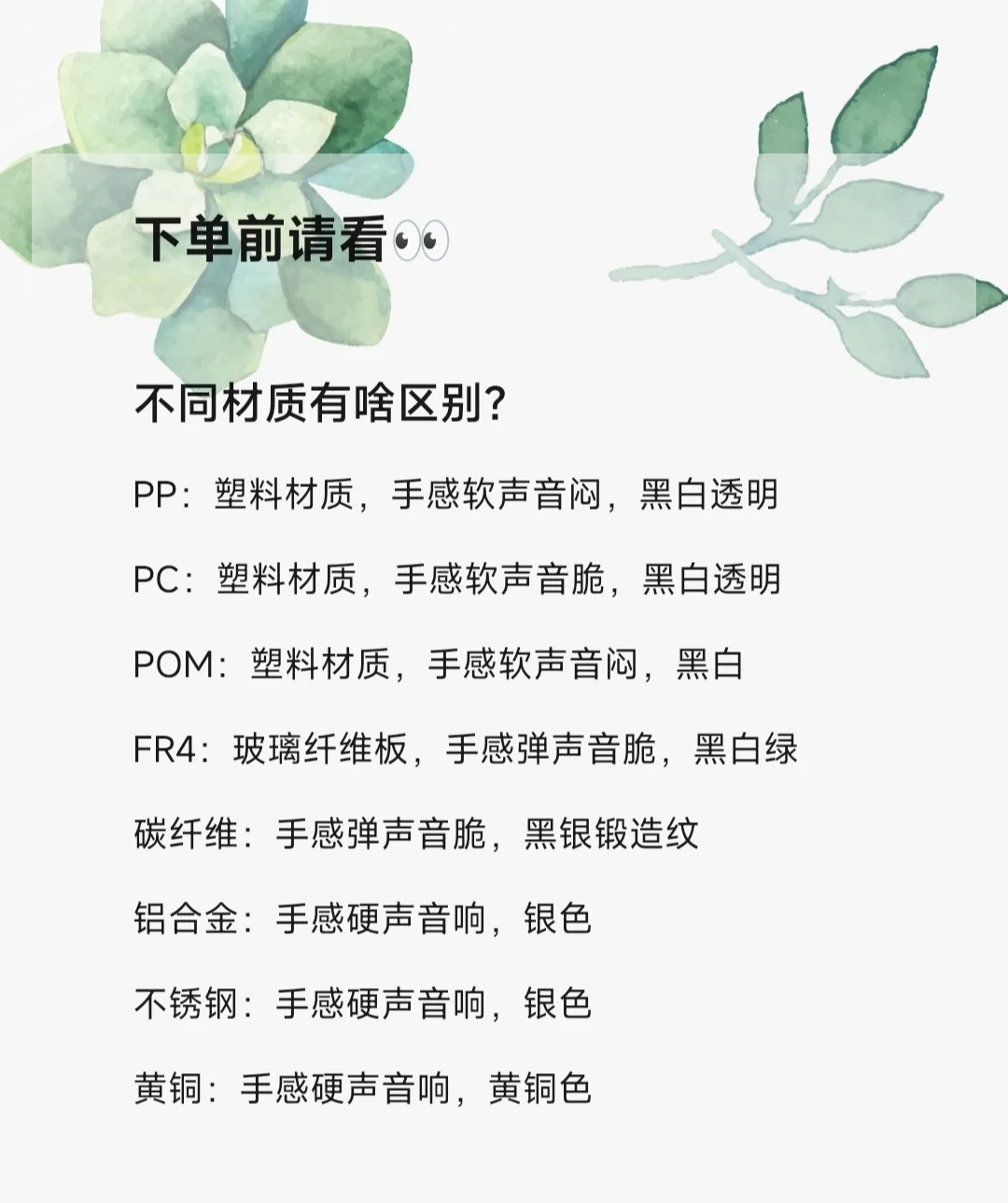 下单前请看👀

不同材质有啥区别?

PP:塑料材质,手感软声音闷,黑白透明

PC:塑料材质,手感软声音脆,黑白透明

POM:塑料材质,手感软声音闷,黑白

FR4:玻璃纤维板,手感弹声音脆,黑白绿

碳纤维:手感弹声音脆,黑银锻造纹

铝合金:手感硬声音响,银色

不锈钢:手感硬声音响,银色

黄铜:手感硬声音响,黄铜色